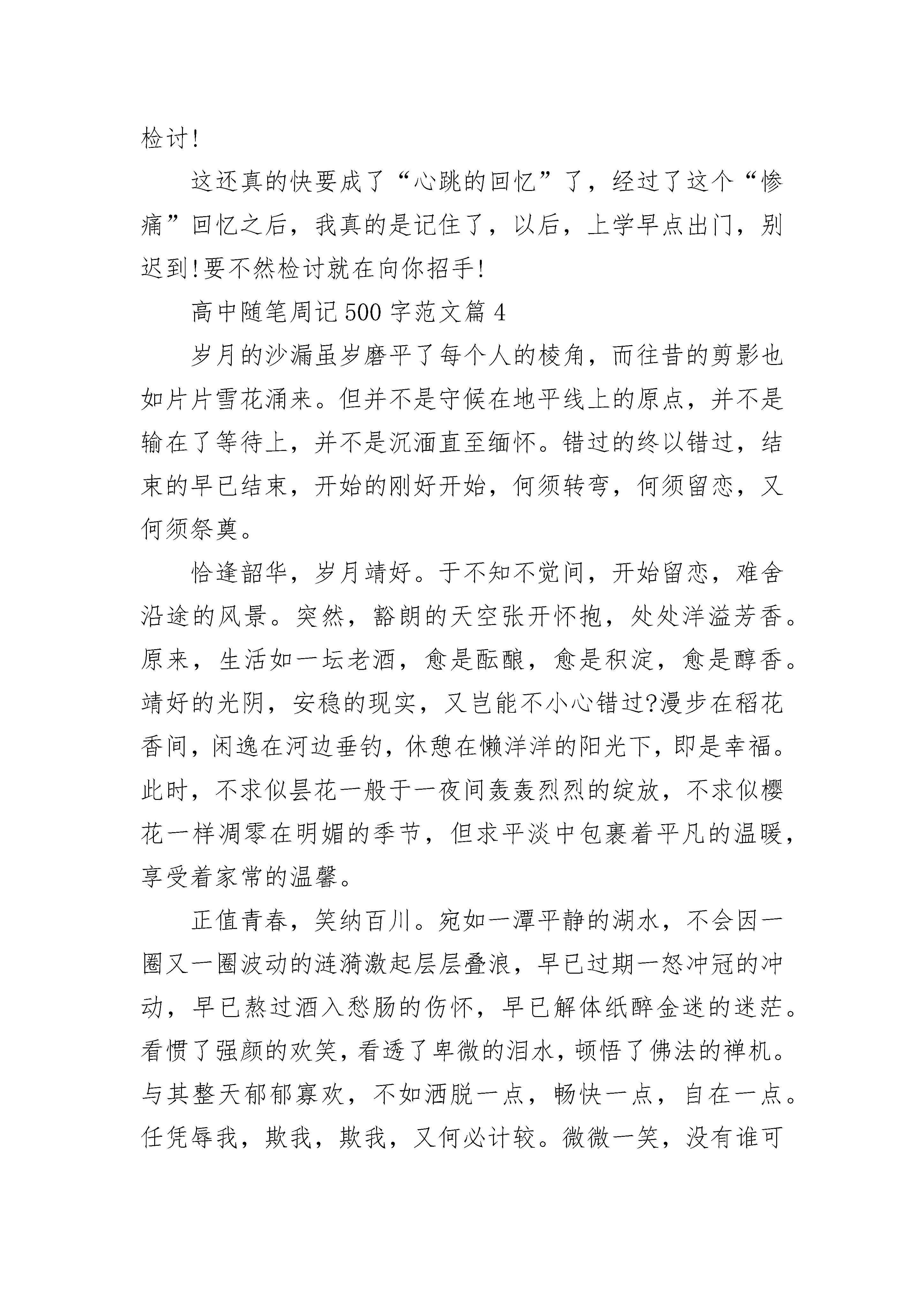 检讨!

这还真的快要成了“心跳的回忆”了，经过了这个“惨痛”回忆之后，我真的是记住了，以后，上学早点出门，别迟到!要不然检讨就在向你招手!

高中随笔周记500字范文篇4

岁月的沙漏虽岁磨平了每个人的棱角，而往昔的剪影也如片片雪花涌来。但并不是守候在地平线上的原点，并不是输在了等待上，并不是沉湎直至缅怀。错过的终以错过，结束的早已结束，开始的刚好开始，何须转弯，何须留恋，又何须祭奠。

恰逢韶华，岁月靖好。于不知不觉间，开始留恋，难舍沿途的风景。突然，豁朗的天空张开怀抱，处处洋溢芳香。原来，生活如一坛老酒，愈是酝酿，愈是积淀，愈是醇香。靖好的光阴，安稳的现实，又岂能不小心错过?漫步在稻花香间，闲逸在河边垂钓，休憩在懒洋洋的阳光下，即是幸福。此时，不求似昙花一般于一夜间轰轰烈烈的绽放，不求似樱花一样凋零在明媚的季节，但求平淡中包裹着平凡的温暖，享受着家常的温馨。

正值青春，笑纳百川。宛如一潭平静的湖水，不会因一圈又一圈波动的涟漪激起层层叠浪，早已过期一怒冲冠的冲动，早已熬过酒入愁肠的伤怀，早已解体纸醉金迷的迷茫。看惯了强颜的欢笑，看透了卑微的泪水，顿悟了佛法的禅机。与其整天郁郁寡欢，不如洒脱一点，畅快一点，自在一点。任凭辱我，欺我，欺我，又何必计较。微微一笑，没有谁可